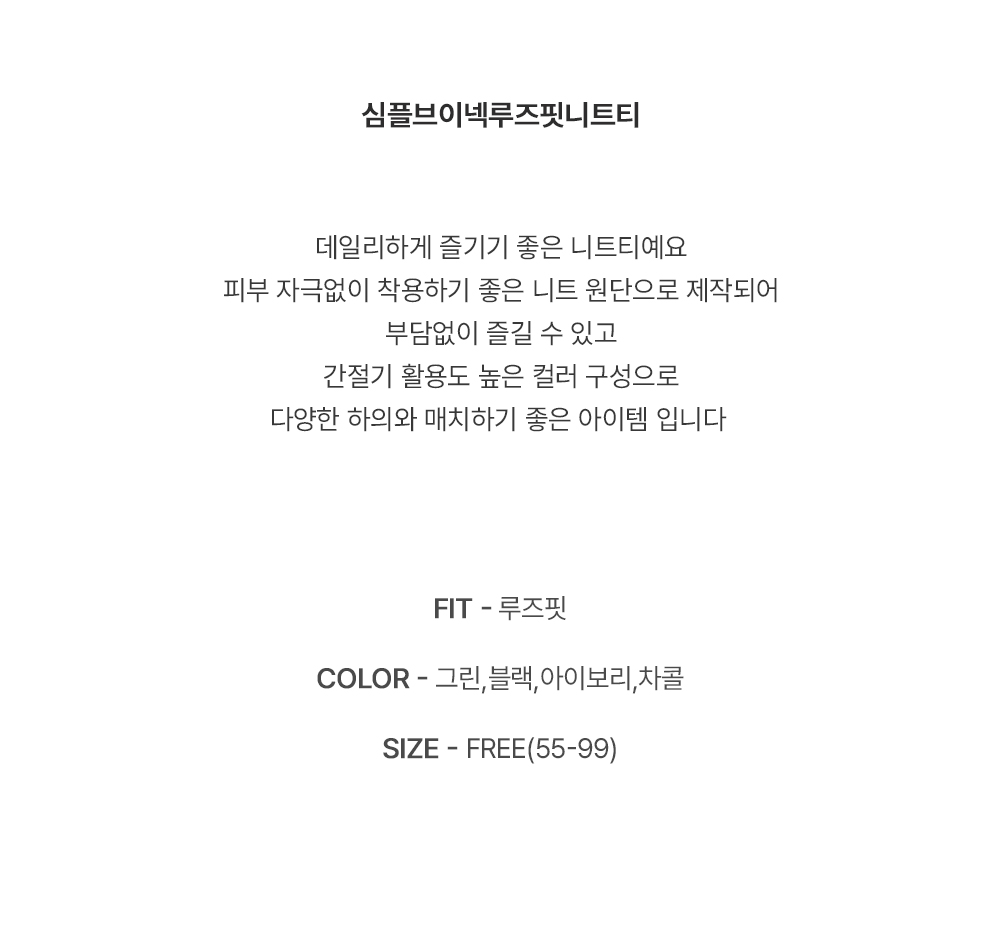 심플브이넥루즈핏니트티

데일리하게 즐기기 좋은 니트티예요
피부 자극없이 착용하기 좋은 니트 원단으로 제작되어
부담없이 즐길 수 있고
간절기 활용도 높은 컬러 구성으로
다양한 하의와 매치하기 좋은 아이템 입니다

FIT - 루즈핏

COLOR - 그린,블랙,아이보리,차콜

SIZE - FREE(55-99)